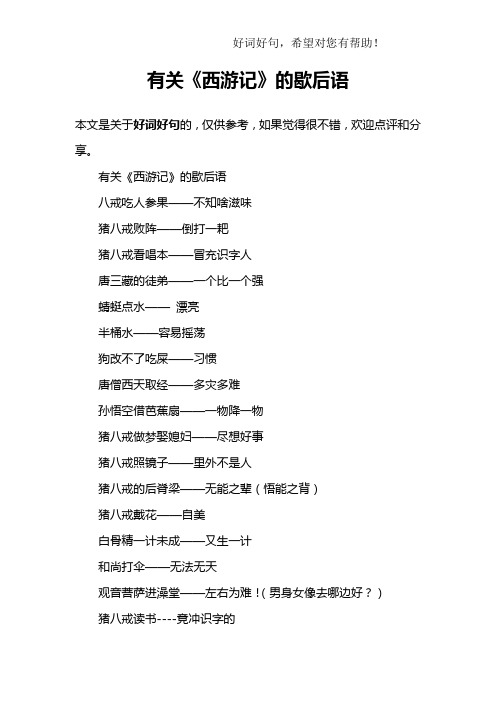 好词好句，希望对您有帮助！

有关《西游记》的歇后语

本文是关于好词好句的，仅供参考，如果觉得很不错，欢迎点评和分享。

有关《西游记》的歇后语

八戒吃人参果——不知啥滋味

猪八戒败阵——倒打一耙

猪八戒看唱本——冒充识字人

唐三藏的徒弟——一个比一个强

蜻蜓点水—— 漂亮

半桶水——容易摇荡

狗改不了吃屎——习惯

唐僧西天取经——多灾多难

孙悟空借芭蕉扇——一物降一物

猪八戒做梦娶媳妇——尽想好事

猪八戒照镜子——里外不是人

猪八戒的后脊梁——无能之辈（悟能之背）

猪八戒戴花——自美

白骨精一计未成——又生一计

和尚打伞——无法无天

观音菩萨进澡堂——左右为难！（男身女像去哪边好？）

猪八戒读书----竟冲识字的